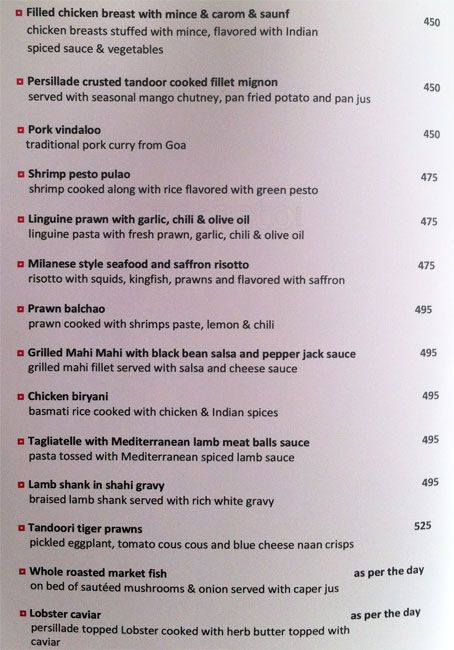 Filled chicken breast with mince & carom & saunf 450
chicken breasts stuffed with mince, flavored with Indian spiced sauce & vegetables

Persillade crusted tandoor cooked fillet mignon 450
served with seasonal mango chutney, pan fried potato and pan jus

Pork vindaloo 450
traditional pork curry from Goa

Shrimp pesto pulao 475
shrimp cooked along with rice flavored with green pesto

Linguine prawn with garlic, chili & olive oil 475
linguine pasta with fresh prawn, garlic, chili & olive oil

Milanese style seafood and saffron risotto 475
risotto with squids, kingfish, prawns and flavored with saffron

Prawn balchao 495
prawn cooked with shrimps paste, lemon & chili

Grilled Mahi Mahi with black bean salsa and pepper jack sauce 495
grilled mahi fillet served with salsa and cheese sauce

Chicken biryani 495
basmati rice cooked with chicken & Indian spices

Tagliatelle with Mediterranean lamb meat balls sauce 495
pasta tossed with Mediterranean spiced lamb sauce

Lamb shank in shahi gravy 495
braised lamb shank served with rich white gravy

Tandoori tiger prawns 525
pickled eggplant, tomato cous cous and blue cheese naan crisps

Whole roasted market fish as per the day
on bed of sautéed mushrooms & onion served with caper jus

Lobster caviar as per the day
persillade topped Lobster cooked with herb butter topped with caviar